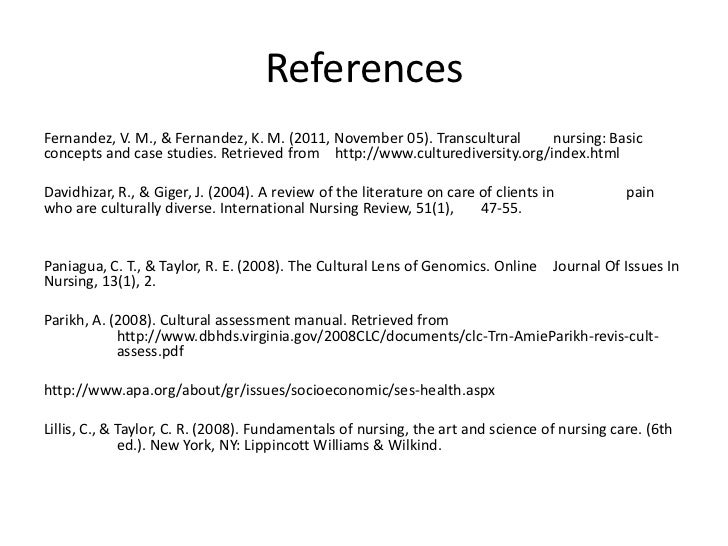 References

Fernandez, V. M., & Fernandez, K. M. (2011, November 05). Transcultural nursing: Basic concepts and case studies. Retrieved from http://www.culturediversity.org/index.html

Davidhizar, R., & Giger, J. (2004). A review of the literature on care of clients in pain who are culturally diverse. International Nursing Review, 51(1), 47-55.

Paniagua, C. T., & Taylor, R. E. (2008). The Cultural Lens of Genomics. Online Journal Of Issues In Nursing, 13(1), 2.

Parikh, A. (2008). Cultural assessment manual. Retrieved from http://www.dbhds.virginia.gov/2008CLC/documents/clc-Trn-AmieParikh-revis-cult-assess.pdf

http://www.apa.org/about/gr/issues/socioeconomic/ses-health.aspx

Lillis, C., & Taylor, C. R. (2008). Fundamentals of nursing, the art and science of nursing care. (6th ed.). New York, NY: Lippincott Williams & Wilkind.